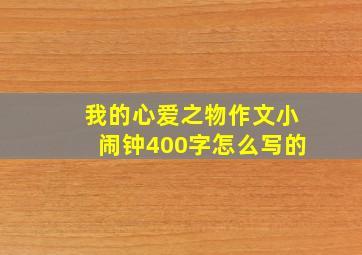 我的心爱之物作文小闹钟400字怎么写的